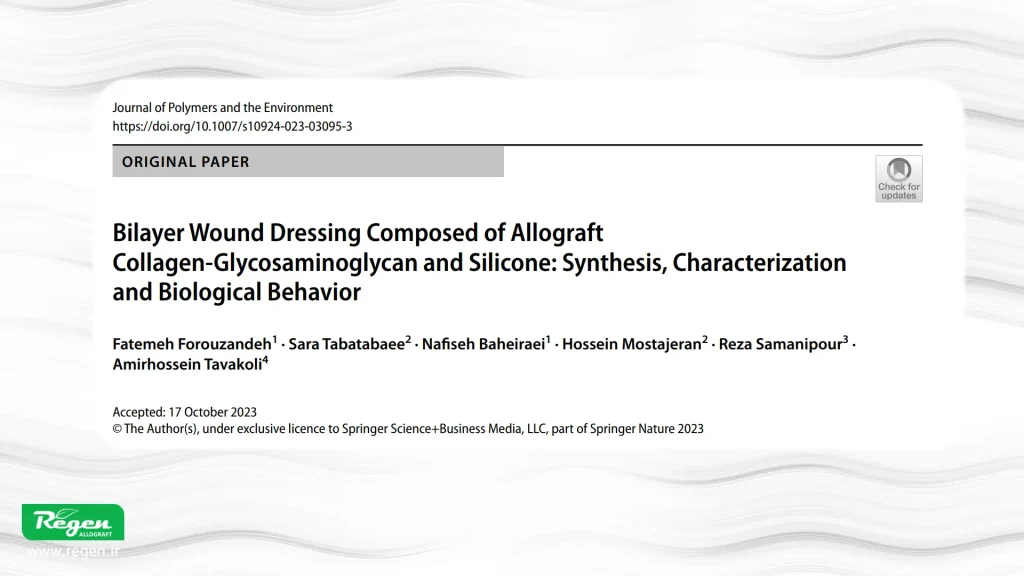 Journal of Polymers and the Environment
https://doi.org/10.1007/s10924-023-03095-3

ORIGINAL PAPER

Check for updates

Bilayer Wound Dressing Composed of Allograft Collagen-Glycosaminoglycan and Silicone: Synthesis, Characterization and Biological Behavior

Fatemeh Forouzandeh$^1$ · Sara Tabatabaee$^2$ · Nafiseh Baheiraei$^1$ · Hossein Mostajeran$^2$ · Reza Samanipour$^3$ · Amirhossein Tavakoli$^4$

Accepted: 17 October 2023
© The Author(s), under exclusive licence to Springer Science+Business Media, LLC, part of Springer Nature 2023

Regen
ALLOGRAFT
www.regen.ir